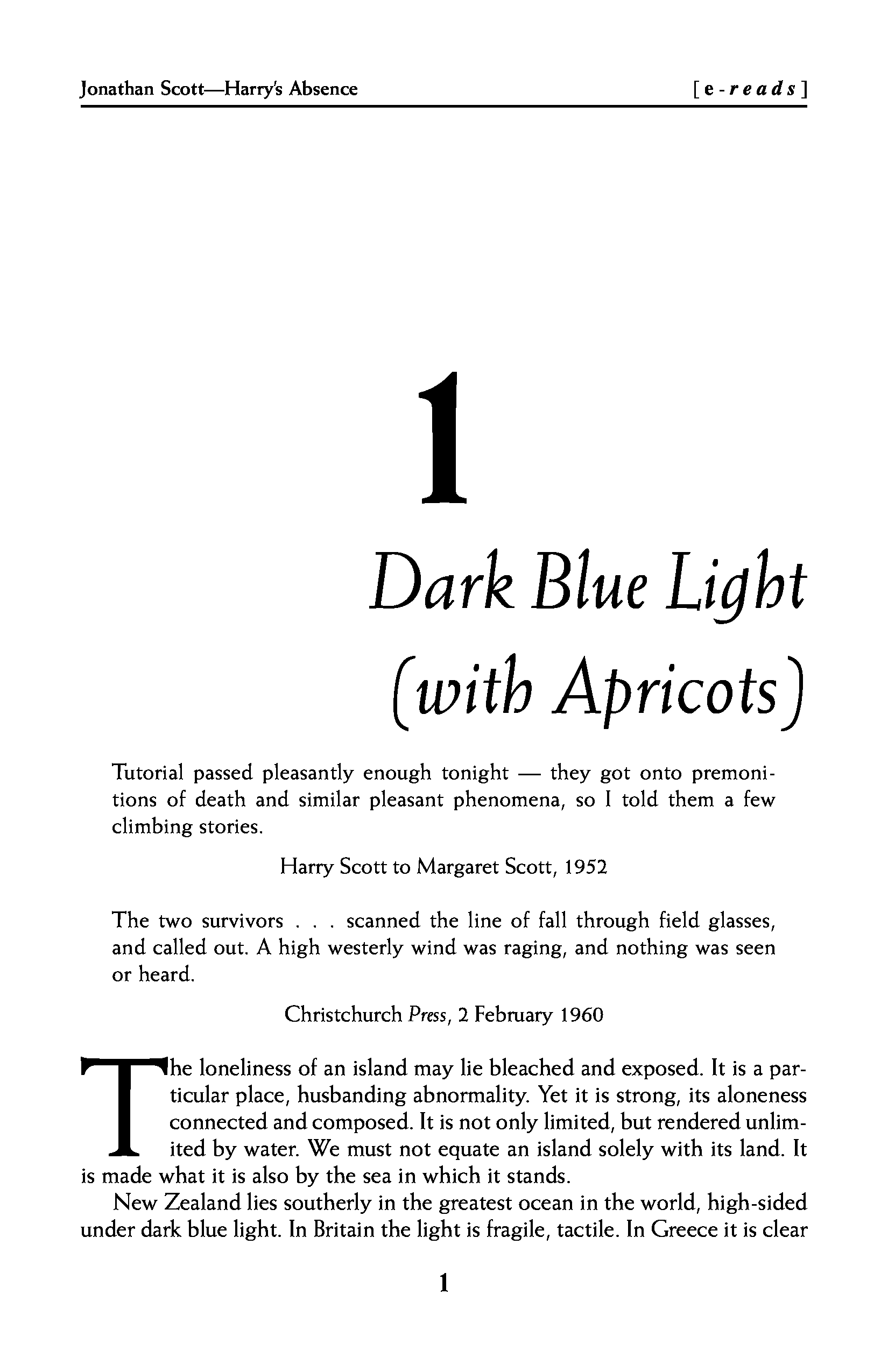 Jonathan Scott—Harry's Absence [e-reads]

1

Dark Blue Light (with Apricots)

Tutorial passed pleasantly enough tonight — they got onto premonitions of death and similar pleasant phenomena, so I told them a few climbing stories.

Harry Scott to Margaret Scott, 1952

The two survivors . . . scanned the line of fall through field glasses, and called out. A high westerly wind was raging, and nothing was seen or heard.

Christchurch Press, 2 February 1960

The loneliness of an island may lie bleached and exposed. It is a particular place, husbanding abnormality. Yet it is strong, its aloneness connected and composed. It is not only limited, but rendered unlimited by water. We must not equate an island solely with its land. It is made what it is also by the sea in which it stands.

New Zealand lies southerly in the greatest ocean in the world, high-sided under dark blue light. In Britain the light is fragile, tactile. In Greece it is clear

1